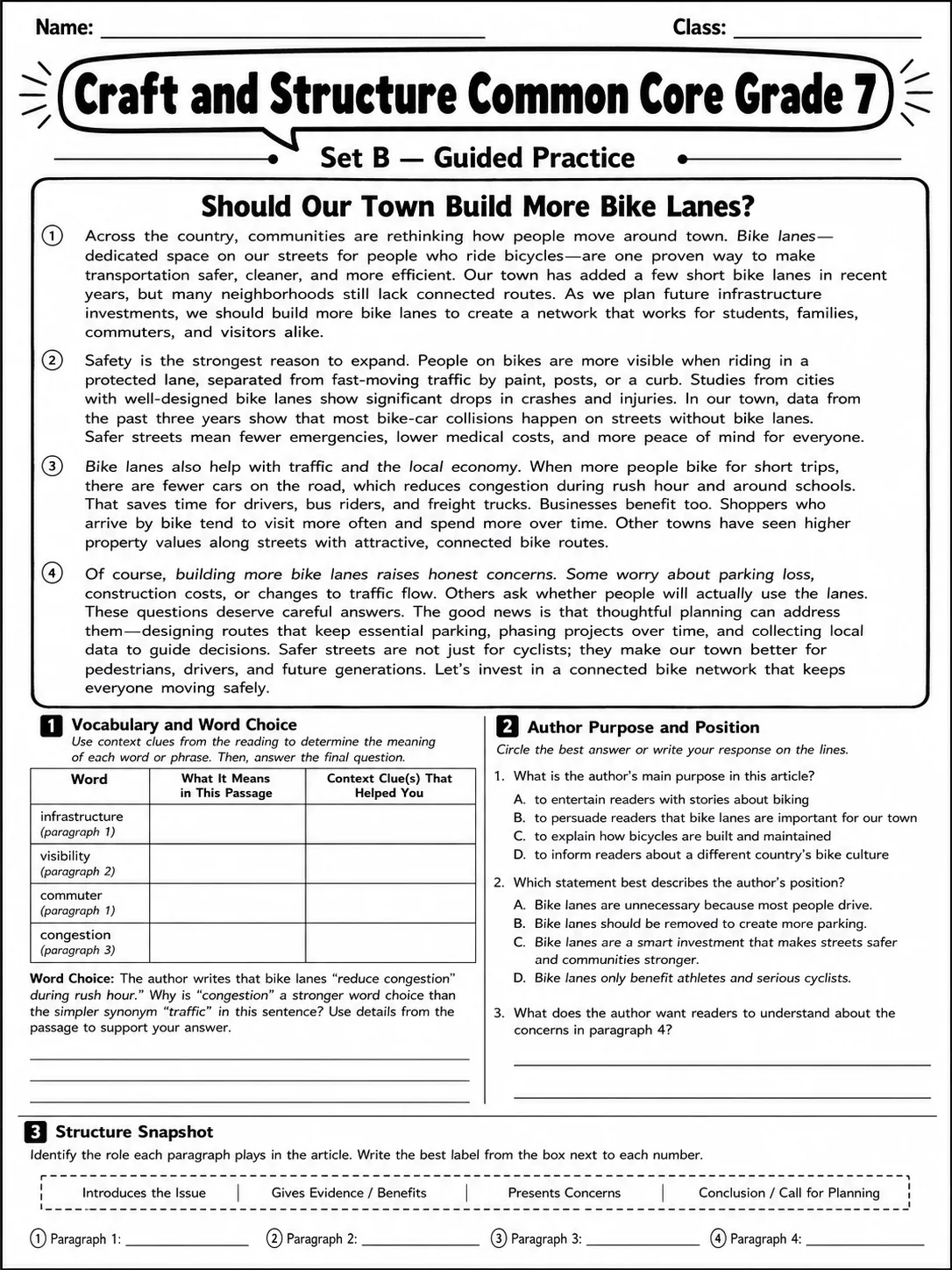 Name: ____ Class: ____

Craft and Structure Common Core Grade 7

Set B — Guided Practice

Should Our Town Build More Bike Lanes?

① Across the country, communities are rethinking how people move around town. Bike lanes—dedicated space on our streets for people who ride bicycles—are one proven way to make transportation safer, cleaner, and more efficient. Our town has added a few short bike lanes in recent years, but many neighborhoods still lack connected routes. As we plan future infrastructure investments, we should build more bike lanes to create a network that works for students, families, commuters, and visitors alike.

② Safety is the strongest reason to expand. People on bikes are more visible when riding in a protected lane, separated from fast-moving traffic by paint, posts, or a curb. Studies from cities with well-designed bike lanes show significant drops in crashes and injuries. In our town, data from the past three years show that most bike-car collisions happen on streets without bike lanes. Safer streets mean fewer emergencies, lower medical costs, and more peace of mind for everyone.

③ Bike lanes also help with traffic and the local economy. When more people bike for short trips, there are fewer cars on the road, which reduces congestion during rush hour and around schools. That saves time for drivers, bus riders, and freight trucks. Businesses benefit too. Shoppers who arrive by bike tend to visit more often and spend more over time. Other towns have seen higher property values along streets with attractive, connected bike routes.

④ Of course, building more bike lanes raises honest concerns. Some worry about parking loss, construction costs, or changes to traffic flow. Others ask whether people will actually use the lanes. These questions deserve careful answers. The good news is that thoughtful planning can address them—designing routes that keep essential parking, phasing projects over time, and collecting local data to guide decisions. Safer streets are not just for cyclists; they make our town better for pedestrians, drivers, and future generations. Let's invest in a connected bike network that keeps everyone moving safely.

1 Vocabulary and Word Choice

Use context clues from the reading to determine the meaning of each word or phrase. Then, answer the final question.

| Word | What It Means in This Passage | Context Clue(s) That Helped You |
|---|---|---|
| infrastructure (paragraph 1) | | |
| visibility (paragraph 2) | | |
| commuter (paragraph 1) | | |
| congestion (paragraph 3) | | |

Word Choice: The author writes that bike lanes "reduce congestion" during rush hour." Why is "congestion" a stronger word choice than the simpler synonym "traffic" in this sentence? Use details from the passage to support your answer.

____
____
____

2 Author Purpose and Position

Circle the best answer or write your response on the lines.

1. What is the author's main purpose in this article?
A. to entertain readers with stories about biking
B. to persuade readers that bike lanes are important for our town
C. to explain how bicycles are built and maintained
D. to inform readers about a different country's bike culture

2. Which statement best describes the author's position?
A. Bike lanes are unnecessary because most people drive.
B. Bike lanes should be removed to create more parking.
C. Bike lanes are a smart investment that makes streets safer and communities stronger.
D. Bike lanes only benefit athletes and serious cyclists.

3. What does the author want readers to understand about the concerns in paragraph 4?
____
____

3 Structure Snapshot

Identify the role each paragraph plays in the article. Write the best label from the box next to each number.

Introduces the Issue | Gives Evidence / Benefits | Presents Concerns | Conclusion / Call for Planning

① Paragraph 1: ____ ② Paragraph 2: ____ ③ Paragraph 3: ____ ④ Paragraph 4: ____